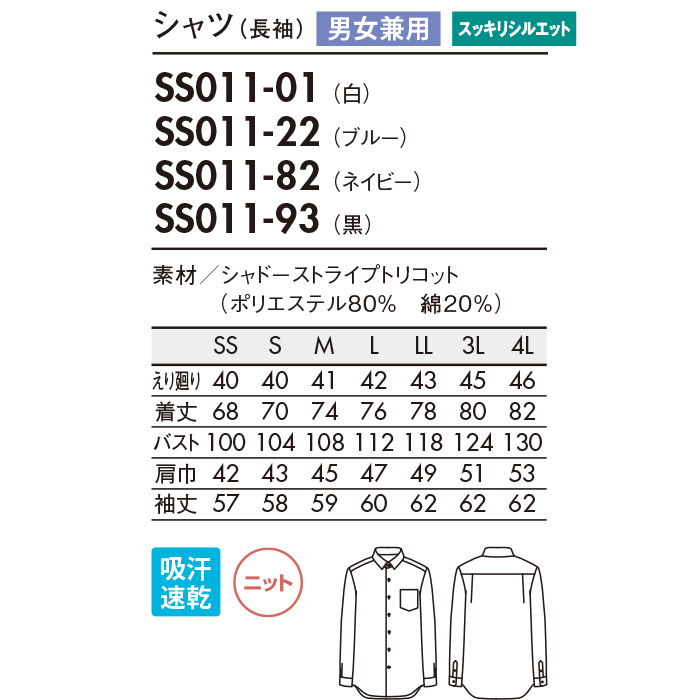 シャツ（長袖） 男女兼用 スッキリシルエット

SS011-01（白）
SS011-22（ブルー）
SS011-82（ネイビー）
SS011-93（黒）

素材／シャドーストライプトリコット
（ポリエステル80%　綿20%）

| | SS | S | M | L | LL | 3L | 4L |
|---|---|---|---|---|---|---|---|
| えり廻り | 40 | 40 | 41 | 42 | 43 | 45 | 46 |
| 着丈 | 68 | 70 | 74 | 76 | 78 | 80 | 82 |
| バスト | 100 | 104 | 108 | 112 | 118 | 124 | 130 |
| 肩巾 | 42 | 43 | 45 | 47 | 49 | 51 | 53 |
| 袖丈 | 57 | 58 | 59 | 60 | 62 | 62 | 62 |

吸汗速乾
ニット